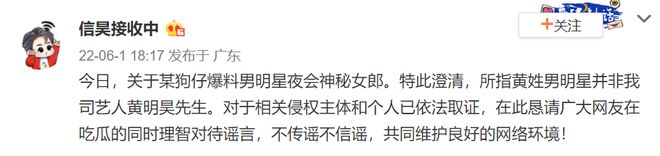 信昊接收中

+关注

22-06-1 18:17 发布于 广东

今日，关于某狗仔爆料男明星夜会神秘女郎。特此澄清，所指黄姓男明星并非我司艺人黄明昊先生。对于相关侵权主体和个人已依法取证，在此恳请广大网友在吃瓜的同时理智对待谣言，不传谣不信谣，共同维护良好的网络环境！